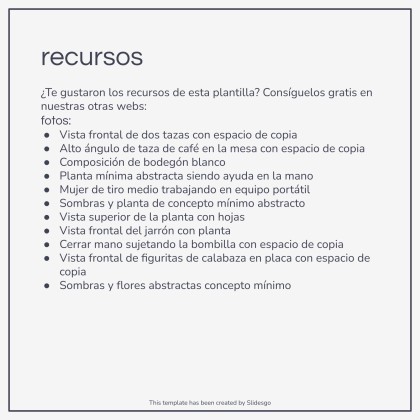 recursos

¿Te gustaron los recursos de esta plantilla? Consíguelos gratis en nuestras otras webs:
fotos:

- Vista frontal de dos tazas con espacio de copia
- Alto ángulo de taza de café en la mesa con espacio de copia
- Composición de bodegón blanco
- Planta mínima abstracta siendo ayuda en la mano
- Mujer de tiro medio trabajando en equipo portátil
- Sombras y planta de concepto mínimo abstracto
- Vista superior de la planta con hojas
- Vista frontal del jarrón con planta
- Cerrar mano sujetando la bombilla con espacio de copia
- Vista frontal de figuritas de calabaza en placa con espacio de copia
- Sombras y flores abstractas concepto mínimo

This template has been created by Slidesgo